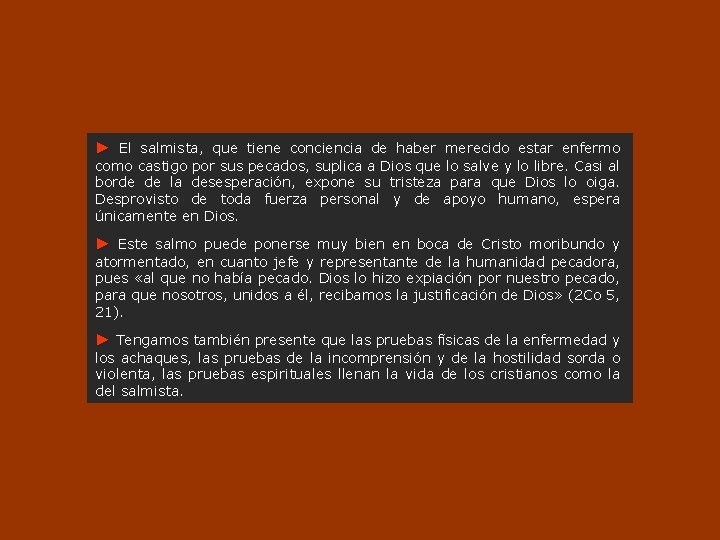 ► El salmista, que tiene conciencia de haber merecido estar enfermo como castigo por sus pecados, suplica a Dios que lo salve y lo libre. Casi al borde de la desesperación, expone su tristeza para que Dios lo oiga. Desprovisto de toda fuerza personal y de apoyo humano, espera únicamente en Dios.

► Este salmo puede ponerse muy bien en boca de Cristo moribundo y atormentado, en cuanto jefe y representante de la humanidad pecadora, pues «al que no había pecado. Dios lo hizo expiación por nuestro pecado, para que nosotros, unidos a él, recibamos la justificación de Dios» (2Co 5, 21).

► Tengamos también presente que las pruebas físicas de la enfermedad y los achaques, las pruebas de la incomprensión y de la hostilidad sorda o violenta, las pruebas espirituales llenan la vida de los cristianos como la del salmista.